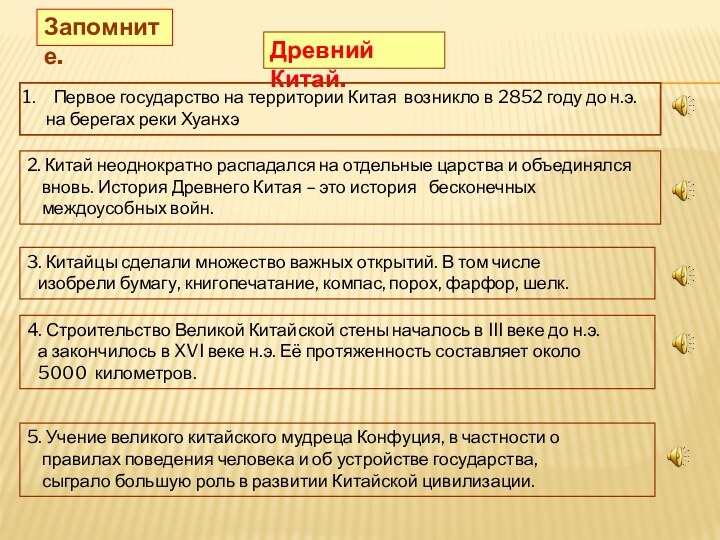 Запомните.

Древний Китай.

1. Первое государство на территории Китая возникло в 2852 году до н.э. на берегах реки Хуанхэ

2. Китай неоднократно распадался на отдельные царства и объединялся вновь. История Древнего Китая – это история бесконечных междоусобных войн.

3. Китайцы сделали множество важных открытий. В том числе изобрели бумагу, книгопечатание, компас, порох, фарфор, шелк.

4. Строительство Великой Китайской стены началось в III веке до н.э. а закончилось в XVI веке н.э. Её протяженность составляет около 5000 километров.

5. Учение великого китайского мудреца Конфуция, в частности о правилах поведения человека и об устройстве государства, сыграло большую роль в развитии Китайской цивилизации.